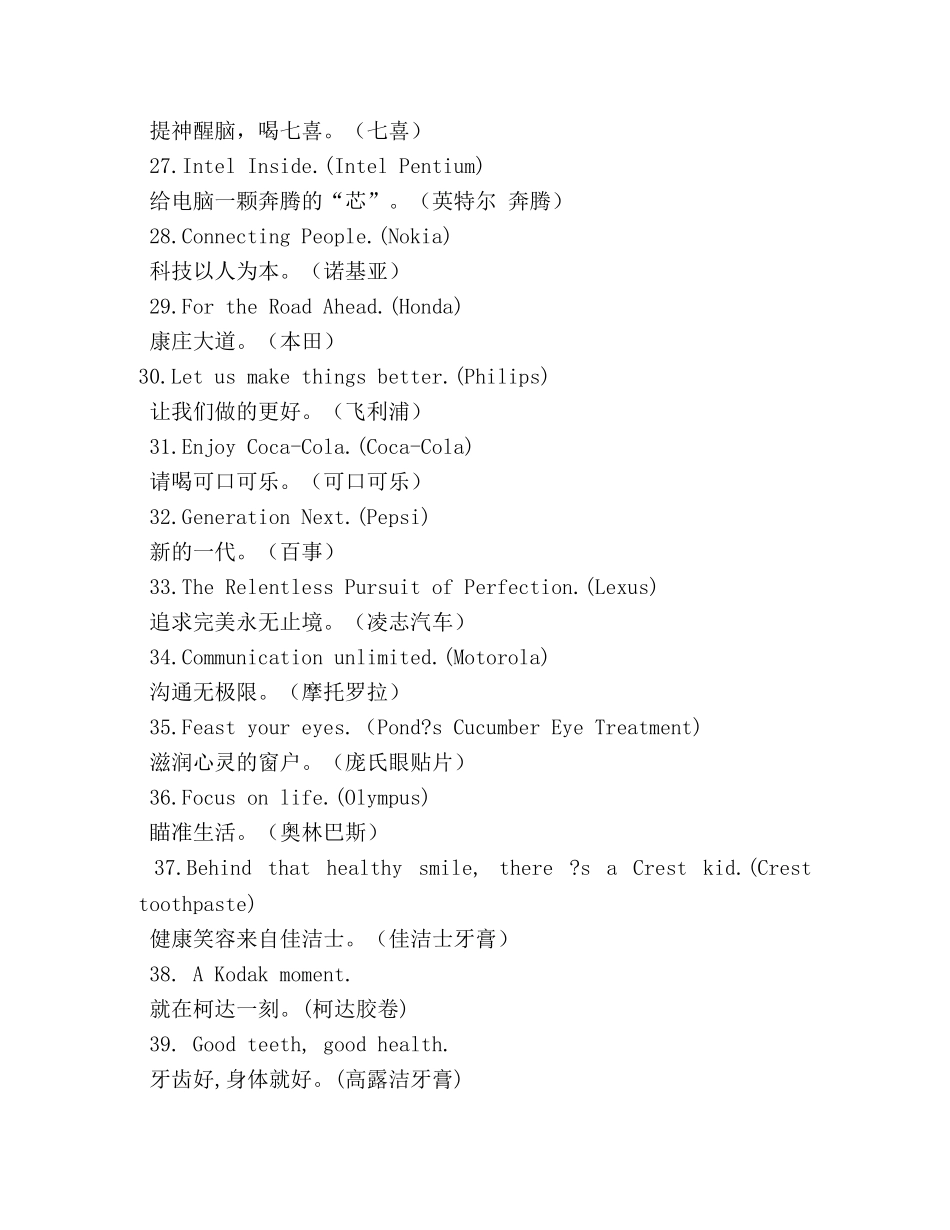 提神醒脑，喝七喜。（七喜）
27.Intel Inside.(Intel Pentium)
给电脑一颗奔腾的“芯”。（英特尔 奔腾）
28.Connecting People.(Nokia)
科技以人为本。（诺基亚）
29.For the Road Ahead.(Honda)
康庄大道。（本田）
30.Let us make things better.(Philips)
让我们做的更好。（飞利浦）
31.Enjoy Coca-Cola.(Coca-Cola)
请喝可口可乐。（可口可乐）
32.Generation Next.(Pepsi)
新的一代。（百事）
33.The Relentless Pursuit of Perfection.(Lexus)
追求完美永无止境。（凌志汽车）
34.Communication unlimited.(Motorola)
沟通无极限。（摩托罗拉）
35.Feast your eyes.（Pond?s Cucumber Eye Treatment)
滋润心灵的窗户。（庞氏眼贴片）
36.Focus on life.(Olympus)
瞄准生活。（奥林巴斯）
37.Behind that healthy smile, there ?s a Crest kid.(Crest toothpaste)
健康笑容来自佳洁士。（佳洁士牙膏）
38. A Kodak moment.
就在柯达一刻。(柯达胶卷)
39. Good teeth, good health.
牙齿好,身体就好。(高露洁牙膏)